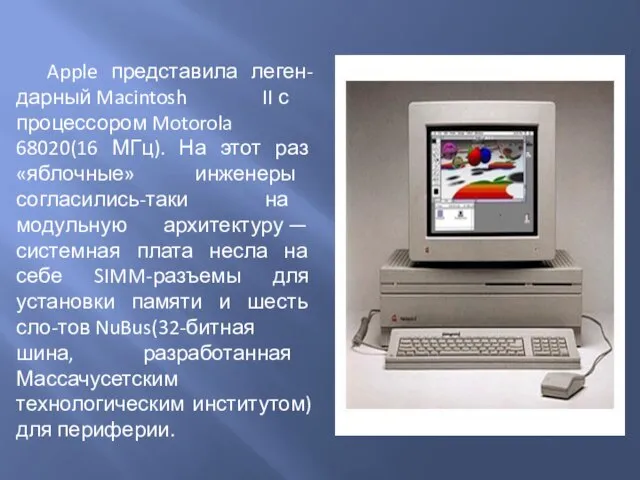 Apple представила легендарный Macintosh II с процессором Motorola 68020(16 МГц). На этот раз «яблочные» инженеры согласились-таки на модульную архитектуру — системная плата несла на себе SIMM-разъемы для установки памяти и шесть сло-тов NuBus(32-битная шина, разработанная Массачусетским технологическим институтом) для периферии.